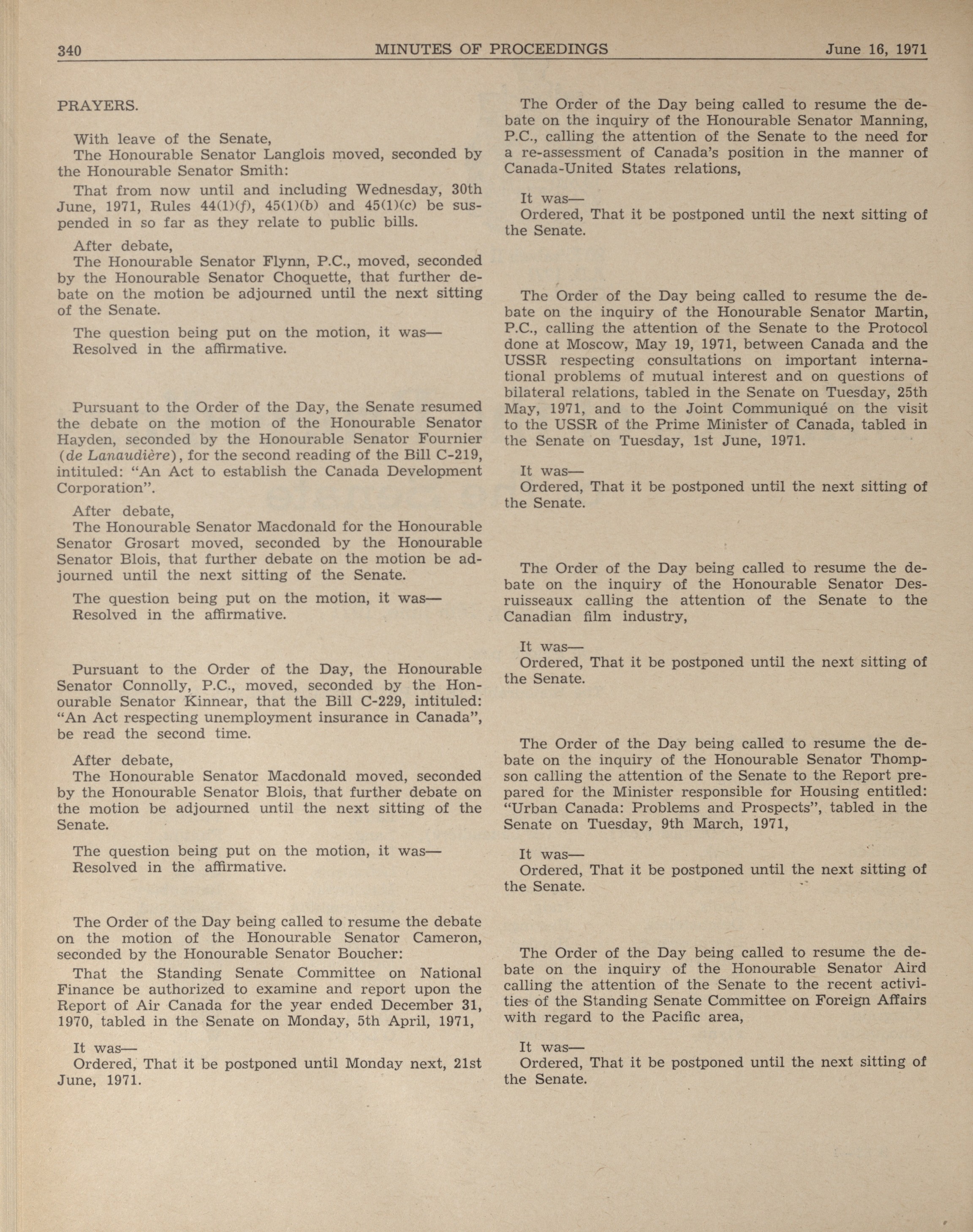 340 MINUTES OF PROCEEDINGS June 16, 1971

PRAYERS.

With leave of the Senate,
The Honourable Senator Langlois moved, seconded by the Honourable Senator Smith:

That from now until and including Wednesday, 30th June, 1971, Rules 44(1)(f), 45(1)(b) and 45(1)(c) be suspended in so far as they relate to public bills.

After debate,
The Honourable Senator Flynn, P.C., moved, seconded by the Honourable Senator Choquette, that further debate on the motion be adjourned until the next sitting of the Senate.

The question being put on the motion, it was—
Resolved in the affirmative.

Pursuant to the Order of the Day, the Senate resumed the debate on the motion of the Honourable Senator Hayden, seconded by the Honourable Senator Fournier (de Lanaudière), for the second reading of the Bill C-219, intituled: "An Act to establish the Canada Development Corporation".

After debate,
The Honourable Senator Macdonald for the Honourable Senator Grosart moved, seconded by the Honourable Senator Blois, that further debate on the motion be adjourned until the next sitting of the Senate.

The question being put on the motion, it was—
Resolved in the affirmative.

Pursuant to the Order of the Day, the Honourable Senator Connolly, P.C., moved, seconded by the Honourable Senator Kinnear, that the Bill C-229, intituled: "An Act respecting unemployment insurance in Canada", be read the second time.

After debate,
The Honourable Senator Macdonald moved, seconded by the Honourable Senator Blois, that further debate on the motion be adjourned until the next sitting of the Senate.

The question being put on the motion, it was—
Resolved in the affirmative.

The Order of the Day being called to resume the debate on the motion of the Honourable Senator Cameron, seconded by the Honourable Senator Boucher:

That the Standing Senate Committee on National Finance be authorized to examine and report upon the Report of Air Canada for the year ended December 31, 1970, tabled in the Senate on Monday, 5th April, 1971,

It was—
Ordered, That it be postponed until Monday next, 21st June, 1971.

The Order of the Day being called to resume the debate on the inquiry of the Honourable Senator Manning, P.C., calling the attention of the Senate to the need for a re-assessment of Canada's position in the manner of Canada-United States relations,

It was—
Ordered, That it be postponed until the next sitting of the Senate.

The Order of the Day being called to resume the debate on the inquiry of the Honourable Senator Martin, P.C., calling the attention of the Senate to the Protocol done at Moscow, May 19, 1971, between Canada and the USSR respecting consultations on important international problems of mutual interest and on questions of bilateral relations, tabled in the Senate on Tuesday, 25th May, 1971, and to the Joint Communiqué on the visit to the USSR of the Prime Minister of Canada, tabled in the Senate on Tuesday, 1st June, 1971.

It was—
Ordered, That it be postponed until the next sitting of the Senate.

The Order of the Day being called to resume the debate on the inquiry of the Honourable Senator Desruisseaux calling the attention of the Senate to the Canadian film industry,

It was—
Ordered, That it be postponed until the next sitting of the Senate.

The Order of the Day being called to resume the debate on the inquiry of the Honourable Senator Thompson calling the attention of the Senate to the Report prepared for the Minister responsible for Housing entitled: "Urban Canada: Problems and Prospects", tabled in the Senate on Tuesday, 9th March, 1971,

It was—
Ordered, That it be postponed until the next sitting of the Senate.

The Order of the Day being called to resume the debate on the inquiry of the Honourable Senator Aird calling the attention of the Senate to the recent activities of the Standing Senate Committee on Foreign Affairs with regard to the Pacific area,

It was—
Ordered, That it be postponed until the next sitting of the Senate.